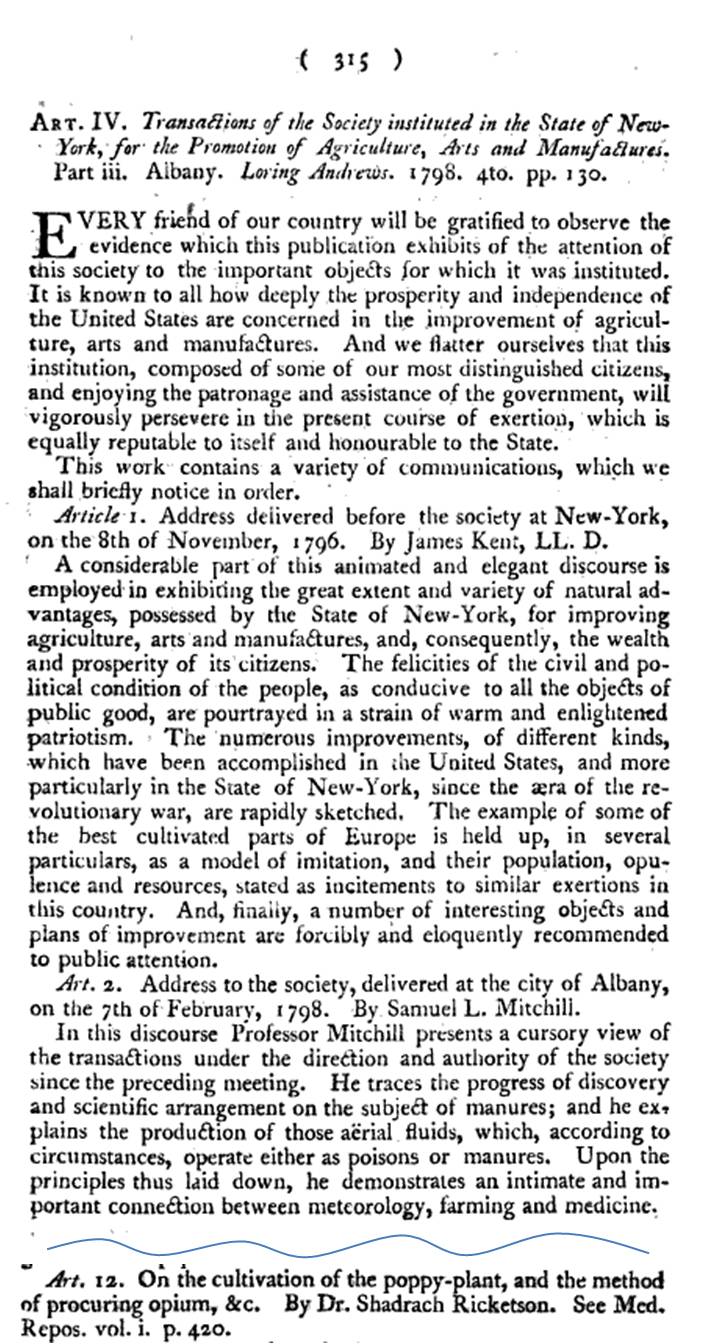 ( 315 )

ART. IV. Transactions of the Society instituted in the State of New-York, for the Promotion of Agriculture, Arts and Manufactures. Part iii. Albany. Loring Andrews. 1798. 4to. pp. 130.

EVERY friend of our country will be gratified to observe the evidence which this publication exhibits of the attention of this society to the important objects for which it was instituted. It is known to all how deeply the prosperity and independence of the United States are concerned in the improvement of agriculture, arts and manufactures. And we flatter ourselves that this institution, composed of some of our most distinguished citizens, and enjoying the patronage and assistance of the government, will vigorously persevere in the present course of exertion, which is equally reputable to itself and honourable to the State.

This work contains a variety of communications, which we shall briefly notice in order.

Article 1. Address delivered before the society at New-York, on the 8th of November, 1796. By James Kent, LL. D.

A considerable part of this animated and elegant discourse is employed in exhibiting the great extent and variety of natural advantages, possessed by the State of New-York, for improving agriculture, arts and manufactures, and, consequently, the wealth and prosperity of its citizens. The felicities of the civil and political condition of the people, as conducive to all the objects of public good, are pourtrayed in a strain of warm and enlightened patriotism. The numerous improvements, of different kinds, which have been accomplished in the United States, and more particularly in the State of New-York, since the æra of the revolutionary war, are rapidly sketched. The example of some of the best cultivated parts of Europe is held up, in several particulars, as a model of imitation, and their population, opulence and resources, stated as incitements to similar exertions in this country. And, finally, a number of interesting objects and plans of improvement are forcibly and eloquently recommended to public attention.

Art. 2. Address to the society, delivered at the city of Albany, on the 7th of February, 1798. By Samuel L. Mitchill.

In this discourse Professor Mitchill presents a cursory view of the transactions under the direction and authority of the society since the preceding meeting. He traces the progress of discovery and scientific arrangement on the subject of manures; and he explains the production of those aërial fluids, which, according to circumstances, operate either as poisons or manures. Upon the principles thus laid down, he demonstrates an intimate and important connection between meteorology, farming and medicine.

Art. 12. On the cultivation of the poppy-plant, and the method of procuring opium, &c. By Dr. Shadrach Ricketson. See Med. Repos. vol. i. p. 420.